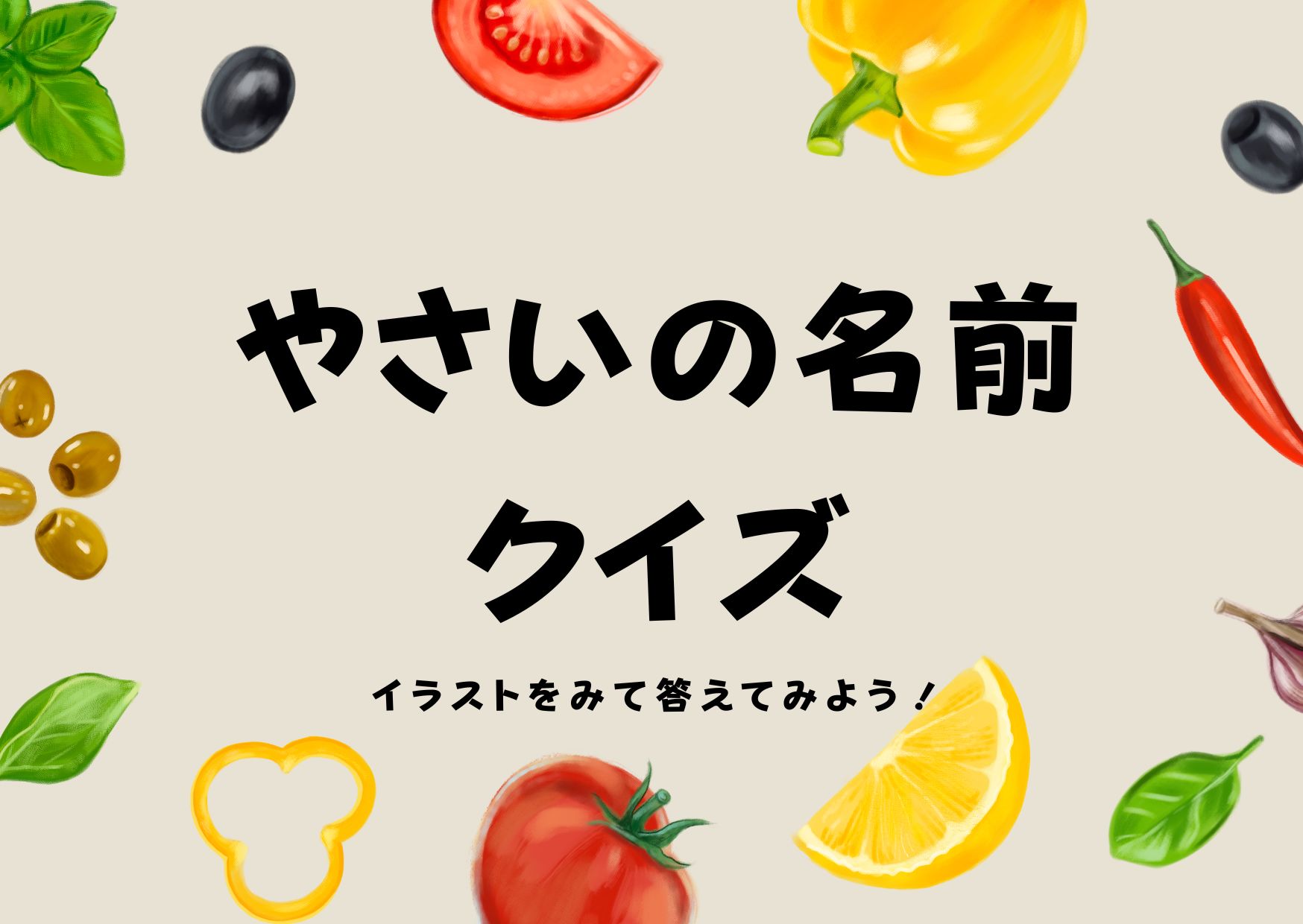 やさいの名前
クイズ

イラストをみて答えてみよう！